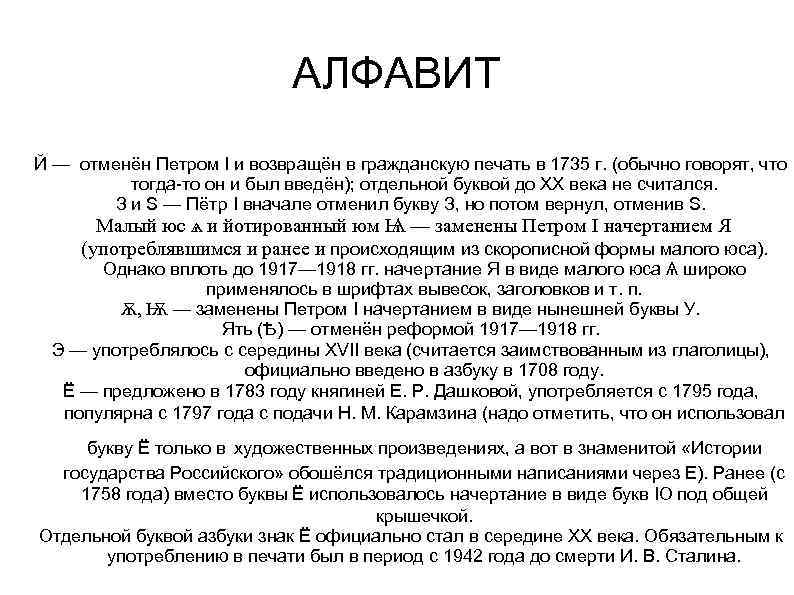 АЛФАВИТ

Й — отменён Петром I и возвращён в гражданскую печать в 1735 г. (обычно говорят, что тогда-то он и был введён); отдельной буквой до XX века не считался.
З и S — Пётр I вначале отменил букву З, но потом вернул, отменив S.
Малый юс ѧ и йотированный юм Ѩ — заменены Петром I начертанием Я (употреблявшимся и ранее и происходящим из скорописной формы малого юса).
Однако вплоть до 1917—1918 гг. начертание Я в виде малого юса Ѧ широко применялось в шрифтах вывесок, заголовков и т. п.
Ѫ, Ѭ — заменены Петром I начертанием в виде нынешней буквы У.
Ять (Ѣ) — отменён реформой 1917—1918 гг.
Э — употреблялось с середины XVII века (считается заимствованным из глаголицы), официально введено в азбуку в 1708 году.
Ё — предложено в 1783 году княгиней Е. Р. Дашковой, употребляется с 1795 года, популярна с 1797 года с подачи Н. М. Карамзина (надо отметить, что он использовал

букву Ё только в художественных произведениях, а вот в знаменитой «Истории государства Российского» обошёлся традиционными написаниями через Е). Ранее (с 1758 года) вместо буквы Ё использовалось начертание в виде букв IO под общей крышечкой.
Отдельной буквой азбуки знак Ё официально стал в середине XX века. Обязательным к употреблению в печати был в период с 1942 года до смерти И. В. Сталина.